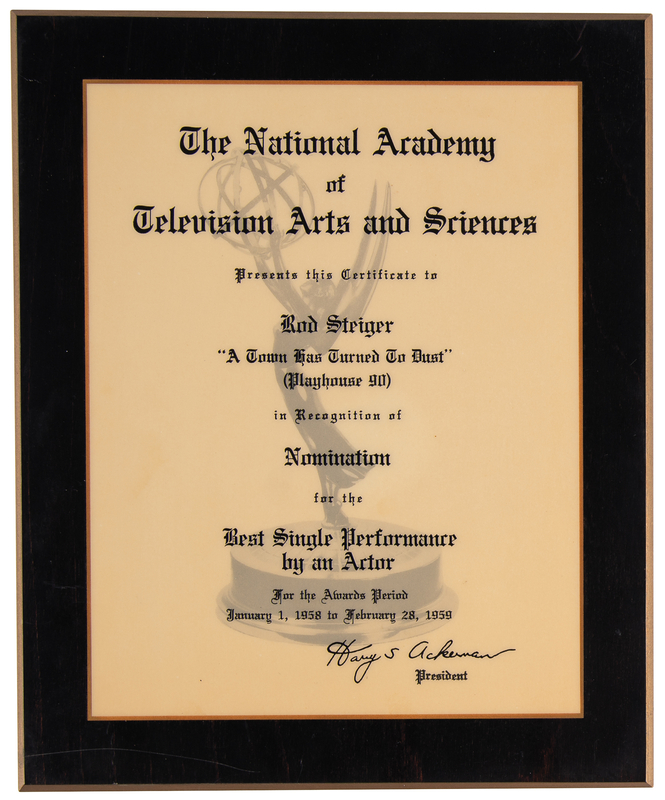 The National Academy
of
Television Arts and Sciences

Presents this Certificate to

Rod Steiger
"A Town Has Turned To Dust"
(Playhouse 90)

in Recognition of

Nomination

for the

Best Single Performance
by an Actor

For the Awards Period
January 1, 1958 to February 28, 1959

Harry S Ackerman
President